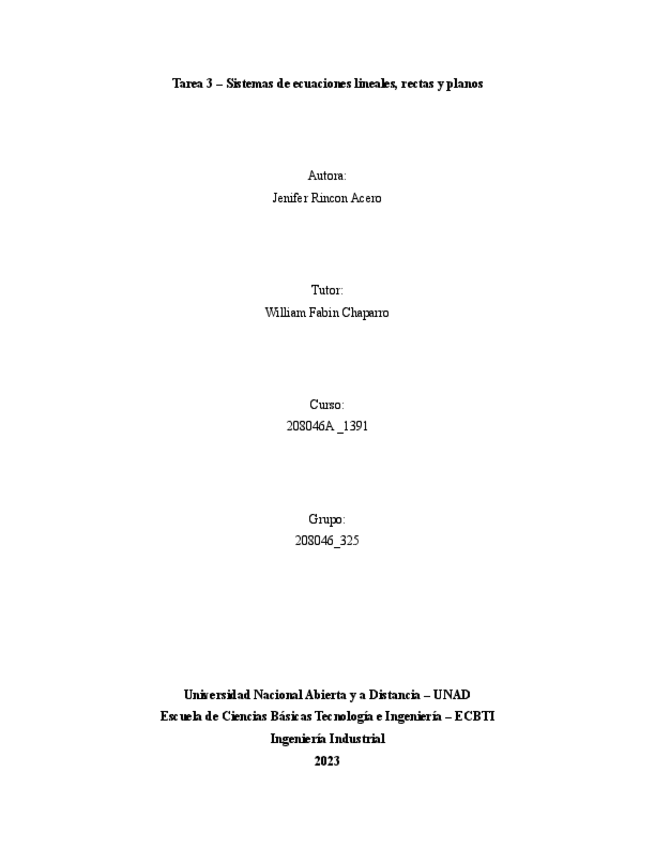 Tarea 3 – Sistemas de ecuaciones lineales, rectas y planos

Autora:
Jenifer Rincon Acero

Tutor:
William Fabin Chaparro

Curso:
208046A _1391

Grupo:
208046_325

Universidad Nacional Abierta y a Distancia – UNAD
Escuela de Ciencias Básicas Tecnología e Ingeniería – ECBTI
Ingeniería Industrial
2023